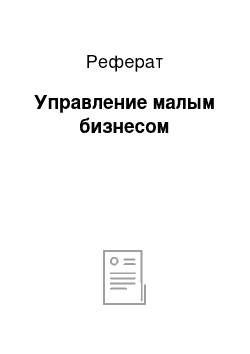 Реферат

Управление малым бизнесом